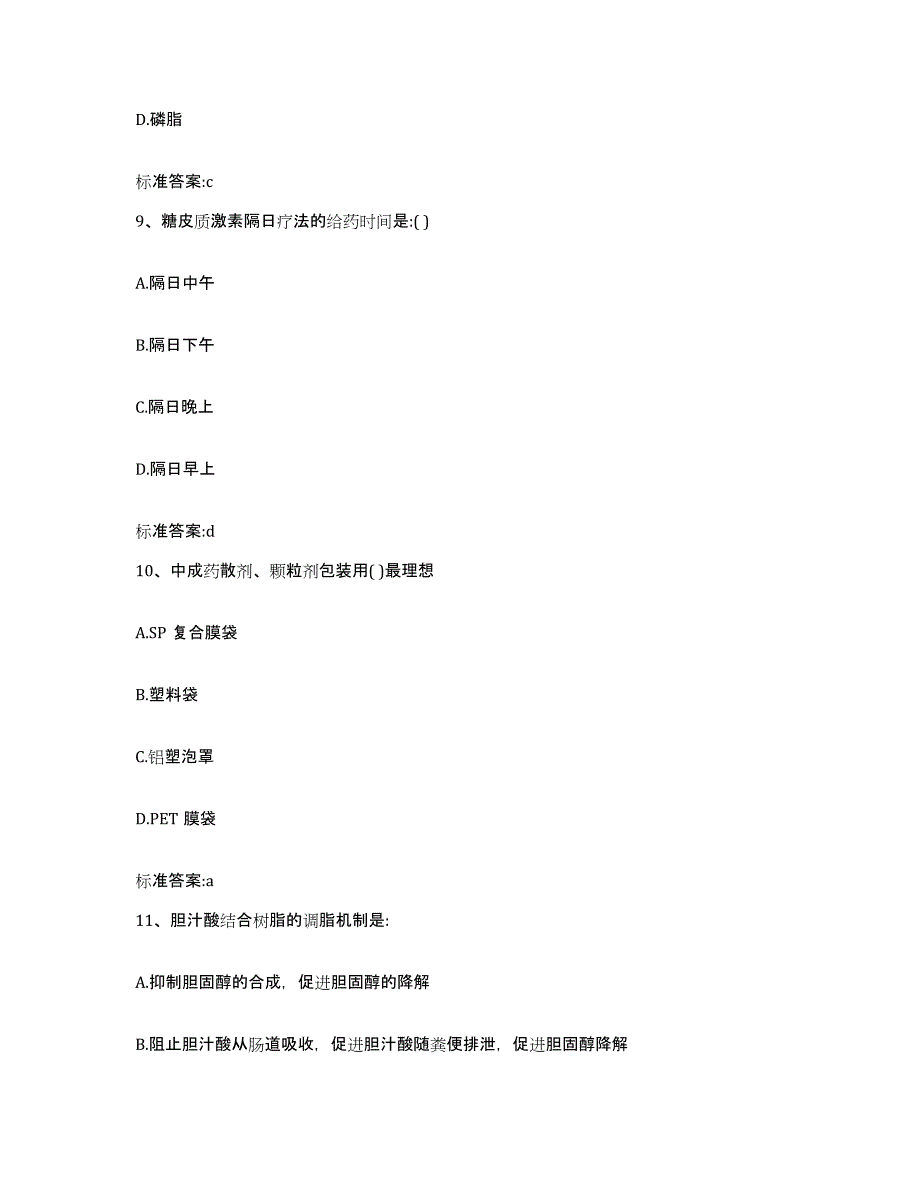 D.磷脂

标准答案:c

9、糖皮质激素隔日疗法的给药时间是:( )

A.隔日中午

B.隔日下午

C.隔日晚上

D.隔日早上

标准答案:d

10、中成药散剂、颗粒剂包装用( )最理想

A.SP 复合膜袋

B.塑料袋

C.铝塑泡罩

D.PET 膜袋

标准答案:a

11、胆汁酸结合树脂的调脂机制是:

A.抑制胆固醇的合成，促进胆固醇的降解

B.阻止胆汁酸从肠道吸收，促进胆汁酸随粪便排泄，促进胆固醇降解